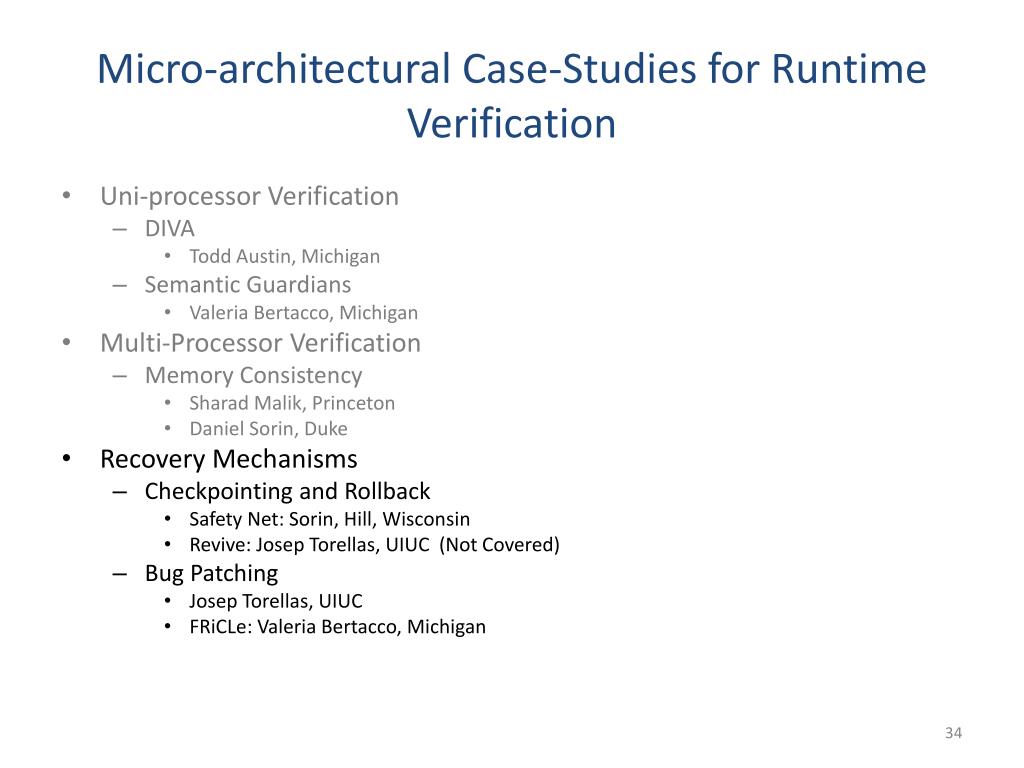 Micro-architectural Case-Studies for Runtime Verification

• Uni-processor Verification
– DIVA
• Todd Austin, Michigan
– Semantic Guardians
• Valeria Bertacco, Michigan
• Multi-Processor Verification
– Memory Consistency
• Sharad Malik, Princeton
• Daniel Sorin, Duke
• Recovery Mechanisms
– Checkpointing and Rollback
• Safety Net: Sorin, Hill, Wisconsin
• Revive: Josep Torellas, UIUC (Not Covered)
– Bug Patching
• Josep Torellas, UIUC
• FRiCLe: Valeria Bertacco, Michigan

34